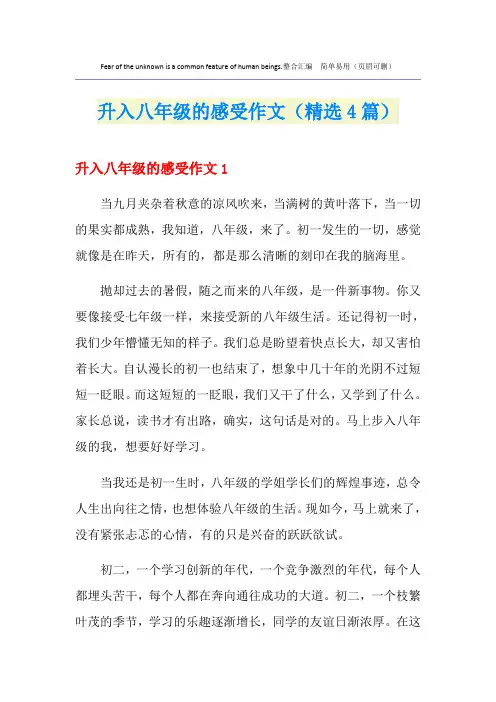 Fear of the unknown is a common feature of human beings.整合汇编　简单易用（页眉可删）

升入八年级的感受作文（精选4篇）

升入八年级的感受作文1

当九月夹杂着秋意的凉风吹来，当满树的黄叶落下，当一切的果实都成熟，我知道，八年级，来了。初一发生的一切，感觉就像是在昨天，所有的，都是那么清晰的刻印在我的脑海里。

抛却过去的暑假，随之而来的八年级，是一件新事物。你又要像接受七年级一样，来接受新的八年级生活。还记得初一时，我们少年懵懂无知的样子。我们总是盼望着快点长大，却又害怕着长大。自认漫长的初一也结束了，想象中几十年的光阴不过短短一眨眼。而这短短的一眨眼，我们又干了什么，又学到了什么。家长总说，读书才有出路，确实，这句话是对的。马上步入八年级的我，想要好好学习。

当我还是初一生时，八年级的学姐学长们的辉煌事迹，总令人生出向往之情，也想体验八年级的生活。现如今，马上就来了，没有紧张忐忑的心情，有的只是兴奋的跃跃欲试。

初二，一个学习创新的年代，一个竞争激烈的年代，每个人都埋头苦干，每个人都在奔向通往成功的大道。初二，一个枝繁叶茂的季节，学习的乐趣逐渐增长，同学的友谊日渐浓厚。在这